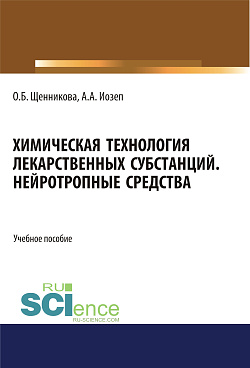 О.Б. Щенникова, А.А. Иозеп

ХИМИЧЕСКАЯ ТЕХНОЛОГИЯ ЛЕКАРСТВЕННЫХ СУБСТАНЦИЙ. НЕЙРОТРОПНЫЕ СРЕДСТВА

Учебное пособие

RU
SCIence
RU-SCIENCE.COM